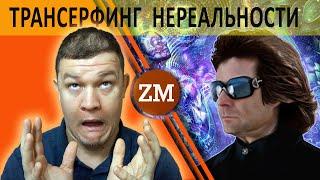 ТРАНСЕРФИНГ НЕРЕАЛЬНОСТИ

ZM